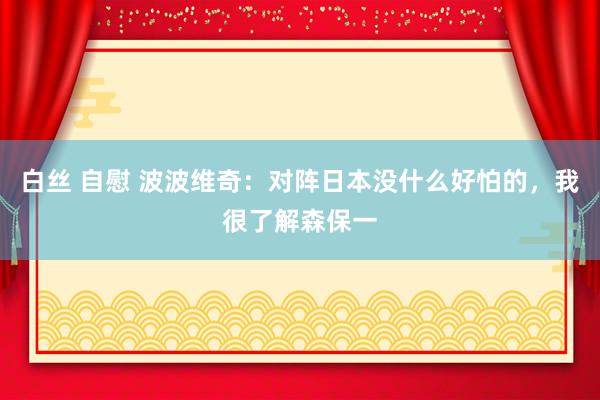 白丝 自慰 波波维奇：对阵日本没什么好怕的，我很了解森保一